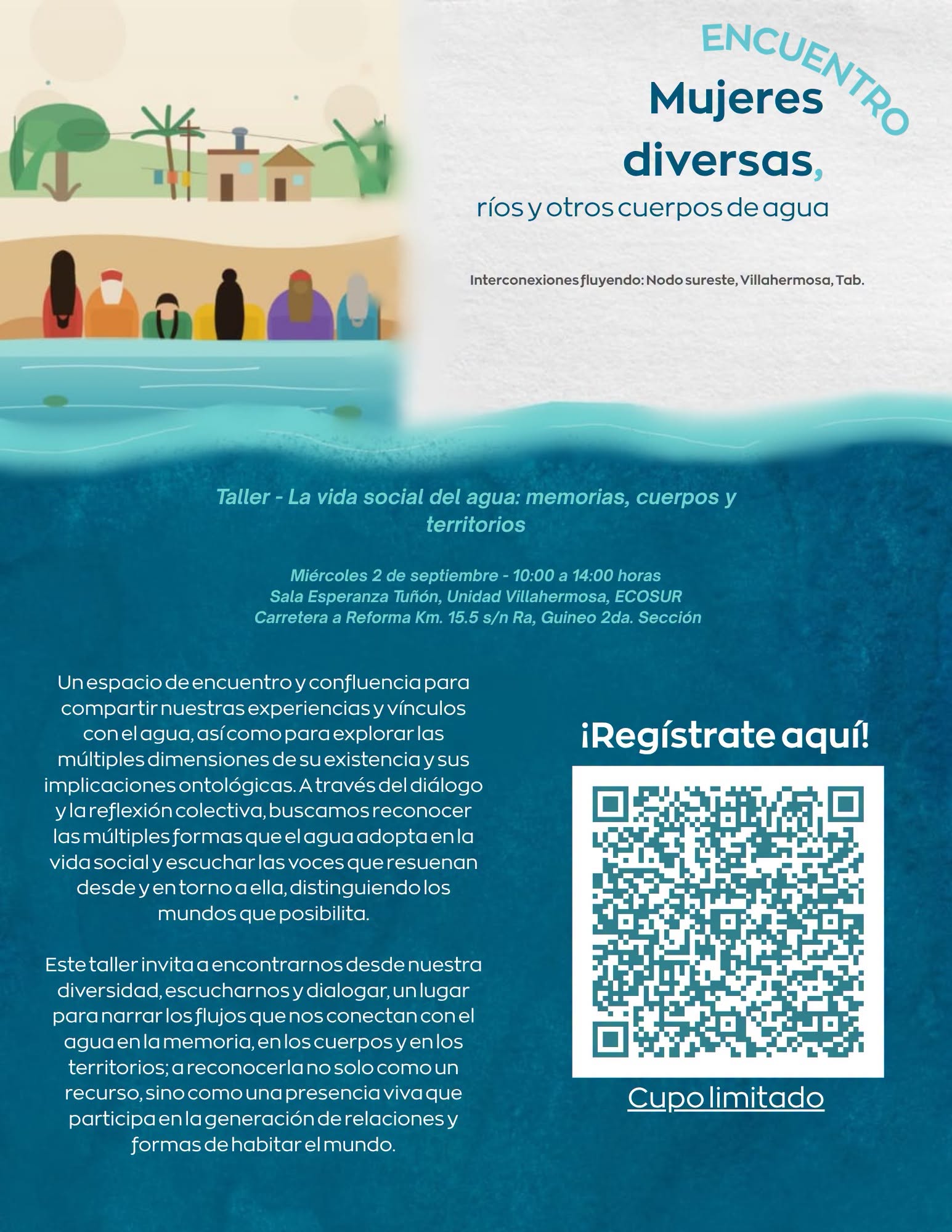 ENCUENTRO

Mujeres diversas,

ríos y otros cuerpos de agua

Interconexiones fluyendo: Nodo sureste, Villahermosa, Tab.

Taller - La vida social del agua: memorias, cuerpos y territorios

Miércoles 2 de septiembre - 10:00 a 14:00 horas
Sala Esperanza Tuñón, Unidad Villahermosa, ECOSUR
Carretera a Reforma Km. 15.5 s/n Ra, Guineo 2da. Sección

Un espacio de encuentro y confluencia para compartir nuestras experiencias y vínculos con el agua, así como para explorar las múltiples dimensiones de su existencia y sus implicaciones ontológicas. A través del diálogo y la reflexión colectiva, buscamos reconocer las múltiples formas que el agua adopta en la vida social y escuchar las voces que resuenan desde y en torno a ella, distinguiendo los mundos que posibilita.

Este taller invita a encontrarnos desde nuestra diversidad, escucharnos y dialogar, un lugar para narrar los flujos que nos conectan con el agua en la memoria, en los cuerpos y en los territorios; a reconocerla no solo como un recurso, sino como una presencia viva que participa en la generación de relaciones y formas de habitar el mundo.

¡Regístrate aquí!

Cupo limitado